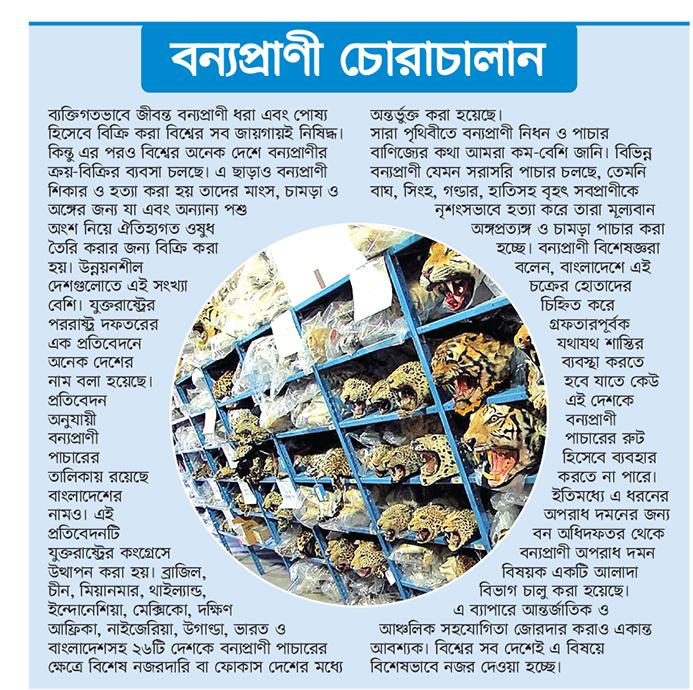 বন্যপ্রাণী চোরাচালান

ব্যক্তিগতভাবে জীবন্ত বন্যপ্রাণী ধরা এবং পোষ্য হিসেবে বিক্রি করা বিশ্বের সব জায়গায়ই নিষিদ্ধ। কিন্তু এর পরও বিশ্বের অনেক দেশে বন্যপ্রাণীর ক্রয়-বিক্রির ব্যবসা চলছে। এ ছাড়াও বন্যপ্রাণী শিকার ও হত্যা করা হয় তাদের মাংস, চামড়া ও অঙ্গের জন্য যা এবং অন্যান্য পশু অংশ নিয়ে ঐতিহ্যগত ওষুধ তৈরি করার জন্য বিক্রি করা হয়। উন্নয়নশীল দেশগুলোতে এই সংখ্যা বেশি। যুক্তরাষ্ট্রের পররাষ্ট্র দফতরের এক প্রতিবেদনে অনেক দেশের নাম বলা হয়েছে। প্রতিবেদন অনুযায়ী বন্যপ্রাণী পাচারের তালিকায় রয়েছে বাংলাদেশের নামও। এই প্রতিবেদনটি যুক্তরাষ্ট্রের কংগ্রেসে উত্থাপন করা হয়। ব্রাজিল, চীন, মিয়ানমার, থাইল্যান্ড, ইন্দোনেশিয়া, মেক্সিকো, দক্ষিণ আফ্রিকা, নাইজেরিয়া, উগান্ডা, ভারত ও বাংলাদেশসহ ২৬টি দেশকে বন্যপ্রাণী পাচারের ক্ষেত্রে বিশেষ নজরদারি বা ফোকাস দেশের মধ্যে অন্তর্ভুক্ত করা হয়েছে।

সারা পৃথিবীতে বন্যপ্রাণী নিধন ও পাচার বাণিজ্যের কথা আমরা কম-বেশি জানি। বিভিন্ন বন্যপ্রাণী যেমন সরাসরি পাচার চলছে, তেমনি বাঘ, সিংহ, গণ্ডার, হাতিসহ বৃহৎ সবপ্রাণীকে নৃশংসভাবে হত্যা করে তারা মূল্যবান অঙ্গপ্রত্যঙ্গ ও চামড়া পাচার করা হচ্ছে। বন্যপ্রাণী বিশেষজ্ঞরা বলেন, বাংলাদেশে এই চক্রের হোতাদের চিহ্নিত করে গ্রফতারপূর্বক যথাযথ শাস্তির ব্যবস্থা করতে হবে যাতে কেউ এই দেশকে বন্যপ্রাণী পাচারের রুট হিসেবে ব্যবহার করতে না পারে। ইতিমধ্যে এ ধরনের অপরাধ দমনের জন্য বন অধিদফতর থেকে বন্যপ্রাণী অপরাধ দমন বিষয়ক একটি আলাদা বিভাগ চালু করা হয়েছে। এ ব্যাপারে আন্তর্জাতিক ও আঞ্চলিক সহযোগিতা জোরদার করাও একান্ত আবশ্যক। বিশ্বের সব দেশেই এ বিষয়ে বিশেষভাবে নজর দেওয়া হচ্ছে।